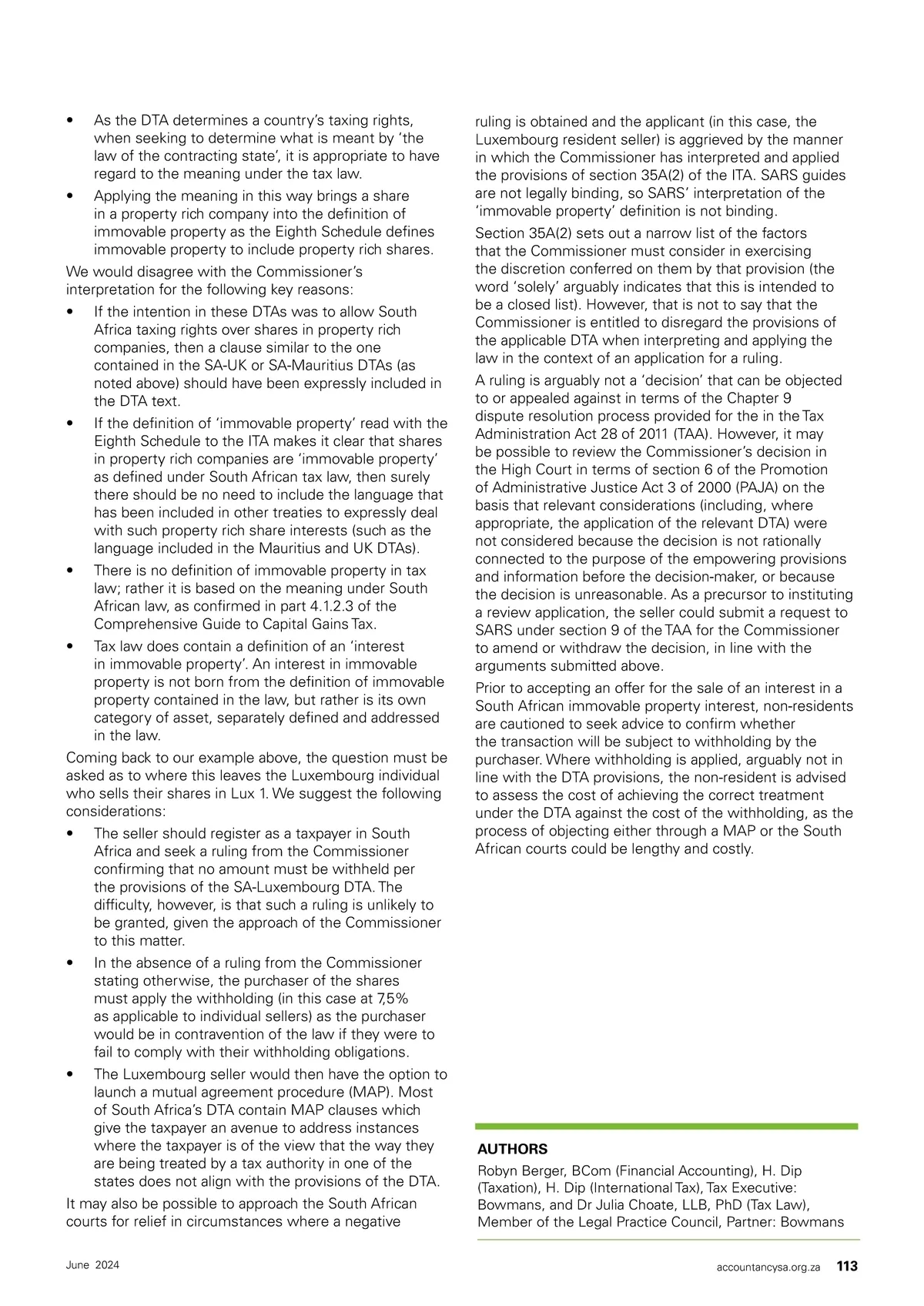 • As the DTA determines a country's taxing rights, when seeking to determine what is meant by 'the law of the contracting state', it is appropriate to have regard to the meaning under the tax law.
• Applying the meaning in this way brings a share in a property rich company into the definition of immovable property as the Eighth Schedule defines immovable property to include property rich shares.

We would disagree with the Commissioner's interpretation for the following key reasons:
• If the intention in these DTAs was to allow South Africa taxing rights over shares in property rich companies, then a clause similar to the one contained in the SA-UK or SA-Mauritius DTAs (as noted above) should have been expressly included in the DTA text.
• If the definition of 'immovable property' read with the Eighth Schedule to the ITA makes it clear that shares in property rich companies are 'immovable property' as defined under South African tax law, then surely there should be no need to include the language that has been included in other treaties to expressly deal with such property rich share interests (such as the language included in the Mauritius and UK DTAs).
• There is no definition of immovable property in tax law; rather it is based on the meaning under South African law, as confirmed in part 4.1.2.3 of the Comprehensive Guide to Capital Gains Tax.
• Tax law does contain a definition of an 'interest in immovable property'. An interest in immovable property is not born from the definition of immovable property contained in the law, but rather is its own category of asset, separately defined and addressed in the law.

Coming back to our example above, the question must be asked as to where this leaves the Luxembourg individual who sells their shares in Lux 1. We suggest the following considerations:
• The seller should register as a taxpayer in South Africa and seek a ruling from the Commissioner confirming that no amount must be withheld per the provisions of the SA-Luxembourg DTA. The difficulty, however, is that such a ruling is unlikely to be granted, given the approach of the Commissioner to this matter.
• In the absence of a ruling from the Commissioner stating otherwise, the purchaser of the shares must apply the withholding (in this case at 7,5% as applicable to individual sellers) as the purchaser would be in contravention of the law if they were to fail to comply with their withholding obligations.
• The Luxembourg seller would then have the option to launch a mutual agreement procedure (MAP). Most of South Africa's DTA contain MAP clauses which give the taxpayer an avenue to address instances where the taxpayer is of the view that the way they are being treated by a tax authority in one of the states does not align with the provisions of the DTA.

It may also be possible to approach the South African courts for relief in circumstances where a negative ruling is obtained and the applicant (in this case, the Luxembourg resident seller) is aggrieved by the manner in which the Commissioner has interpreted and applied the provisions of section 35A(2) of the ITA. SARS guides are not legally binding, so SARS' interpretation of the 'immovable property' definition is not binding.

Section 35A(2) sets out a narrow list of the factors that the Commissioner must consider in exercising the discretion conferred on them by that provision (the word 'solely' arguably indicates that this is intended to be a closed list). However, that is not to say that the Commissioner is entitled to disregard the provisions of the applicable DTA when interpreting and applying the law in the context of an application for a ruling.

A ruling is arguably not a 'decision' that can be objected to or appealed against in terms of the Chapter 9 dispute resolution process provided for the in the Tax Administration Act 28 of 2011 (TAA). However, it may be possible to review the Commissioner's decision in the High Court in terms of section 6 of the Promotion of Administrative Justice Act 3 of 2000 (PAJA) on the basis that relevant considerations (including, where appropriate, the application of the relevant DTA) were not considered because the decision is not rationally connected to the purpose of the empowering provisions and information before the decision-maker, or because the decision is unreasonable. As a precursor to instituting a review application, the seller could submit a request to SARS under section 9 of the TAA for the Commissioner to amend or withdraw the decision, in line with the arguments submitted above.

Prior to accepting an offer for the sale of an interest in a South African immovable property interest, non-residents are cautioned to seek advice to confirm whether the transaction will be subject to withholding by the purchaser. Where withholding is applied, arguably not in line with the DTA provisions, the non-resident is advised to assess the cost of achieving the correct treatment under the DTA against the cost of the withholding, as the process of objecting either through a MAP or the South African courts could be lengthy and costly.

AUTHORS
Robyn Berger, BCom (Financial Accounting), H. Dip (Taxation), H. Dip (International Tax), Tax Executive: Bowmans, and Dr Julia Choate, LLB, PhD (Tax Law), Member of the Legal Practice Council, Partner: Bowmans

June 2024 accountancysa.org.za 113